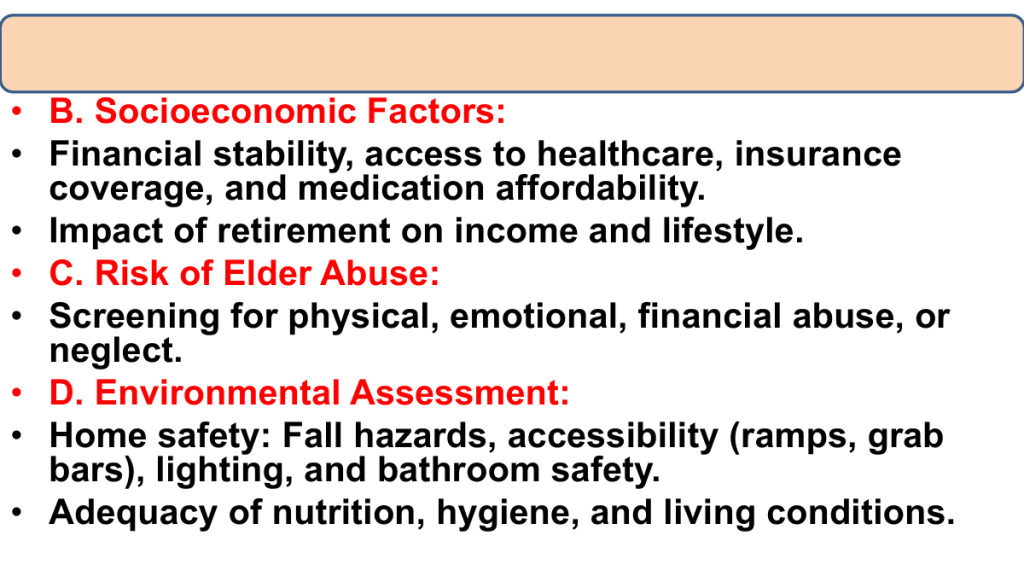 • B. Socioeconomic Factors:
• Financial stability, access to healthcare, insurance coverage, and medication affordability.
• Impact of retirement on income and lifestyle.
• C. Risk of Elder Abuse:
• Screening for physical, emotional, financial abuse, or neglect.
• D. Environmental Assessment:
• Home safety: Fall hazards, accessibility (ramps, grab bars), lighting, and bathroom safety.
• Adequacy of nutrition, hygiene, and living conditions.